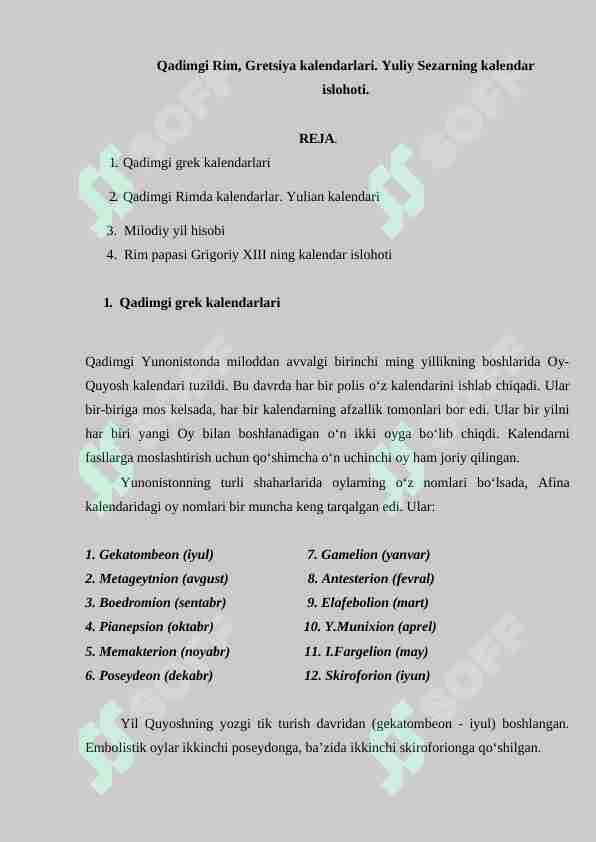 Qadimgi Rim, Gretsiya kalendarlari. Yuliy Sezarning kalendar islohoti.

REJA.

1. Qadimgi grek kalendarlari
2. Qadimgi Rimda kalendarlar. Yulian kalendari
3. Milodiy yil hisobi
4. Rim papasi Grigoriy XIII ning kalendar islohoti

1. Qadimgi grek kalendarlari

Qadimgi Yunonistonda miloddan avvalgi birinchi ming yillikning boshlarida Oy-Quyosh kalendari tuzildi. Bu davrda har bir polis o‘z kalendarini ishlab chiqadi. Ular bir-biriga mos kelsada, har bir kalendarning afzallik tomonlari bor edi. Ular bir yilni har biri yangi Oy bilan boshlanadigan o‘n ikki oyga bo‘lib chiqdi. Kalendarni fasllarga moslashtirish uchun qo‘shimcha o‘n uchinchi oy ham joriy qilingan.

Yunonistonning turli shaharlarida oylarning o‘z nomlari bo‘lsada, Afina kalendaridagi oy nomlari bir muncha keng tarqalgan edi. Ular:

1. Gekatombeon (iyul)
2. Metageytnion (avgust)
3. Boedromion (sentabr)
4. Pianepsion (oktabr)
5. Memakterion (noyabr)
6. Poseydeon (dekabr)

7. Gamelion (yanvar)
8. Antesterion (fevral)
9. Elafebolion (mart)
10. Y.Munixion (aprel)
11. I.Fargelion (may)
12. Skiroforion (iyun)

Yil Quyoshning yozgi tik turish davridan (gekatombeon - iyul) boshlangan. Embolistik oylar ikkinchi poseydonga, ba’zida ikkinchi skiroforionga qo‘shilgan.